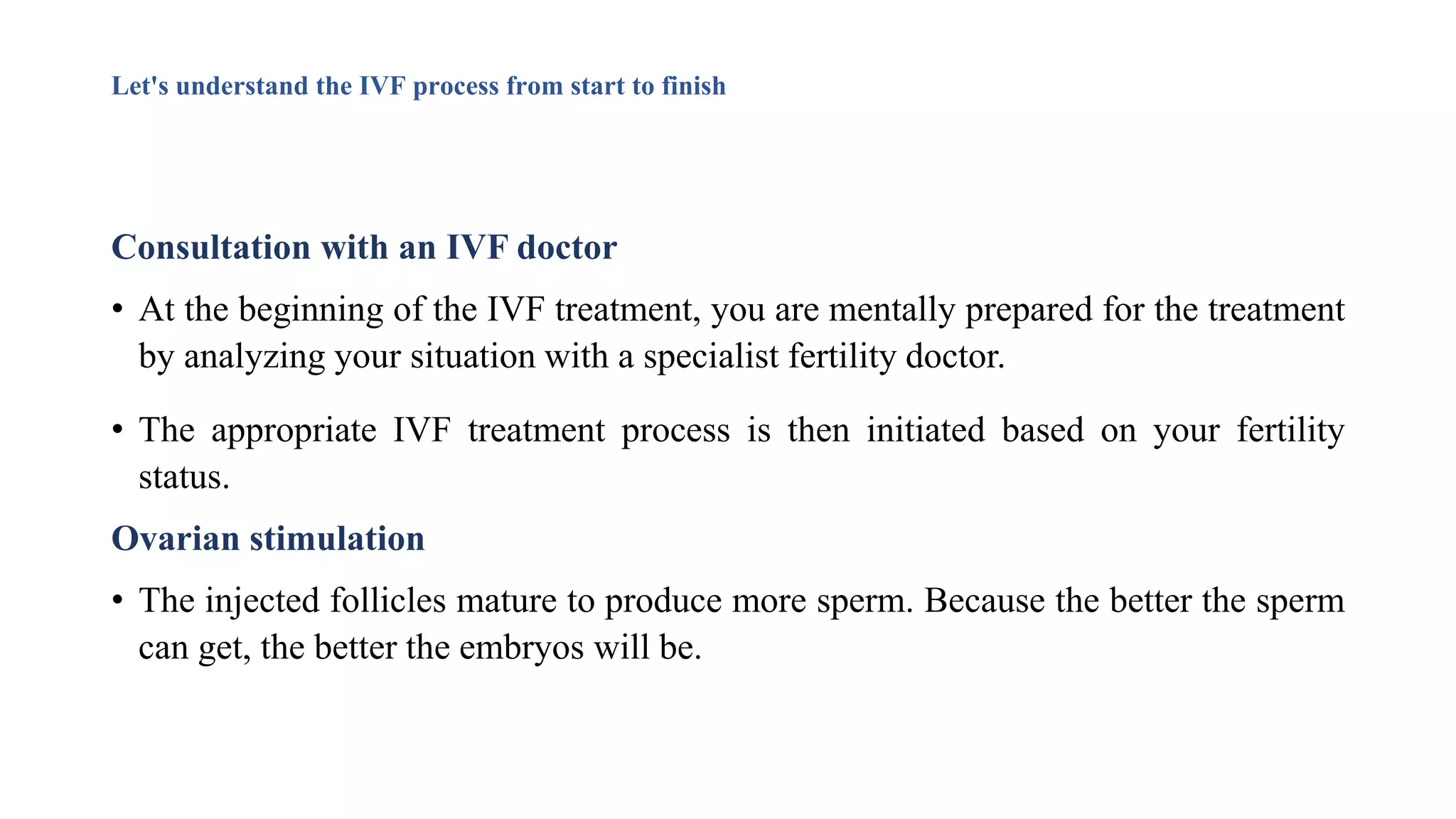 Let's understand the IVF process from start to finish

Consultation with an IVF doctor

• At the beginning of the IVF treatment, you are mentally prepared for the treatment by analyzing your situation with a specialist fertility doctor.

• The appropriate IVF treatment process is then initiated based on your fertility status.

Ovarian stimulation

• The injected follicles mature to produce more sperm. Because the better the sperm can get, the better the embryos will be.